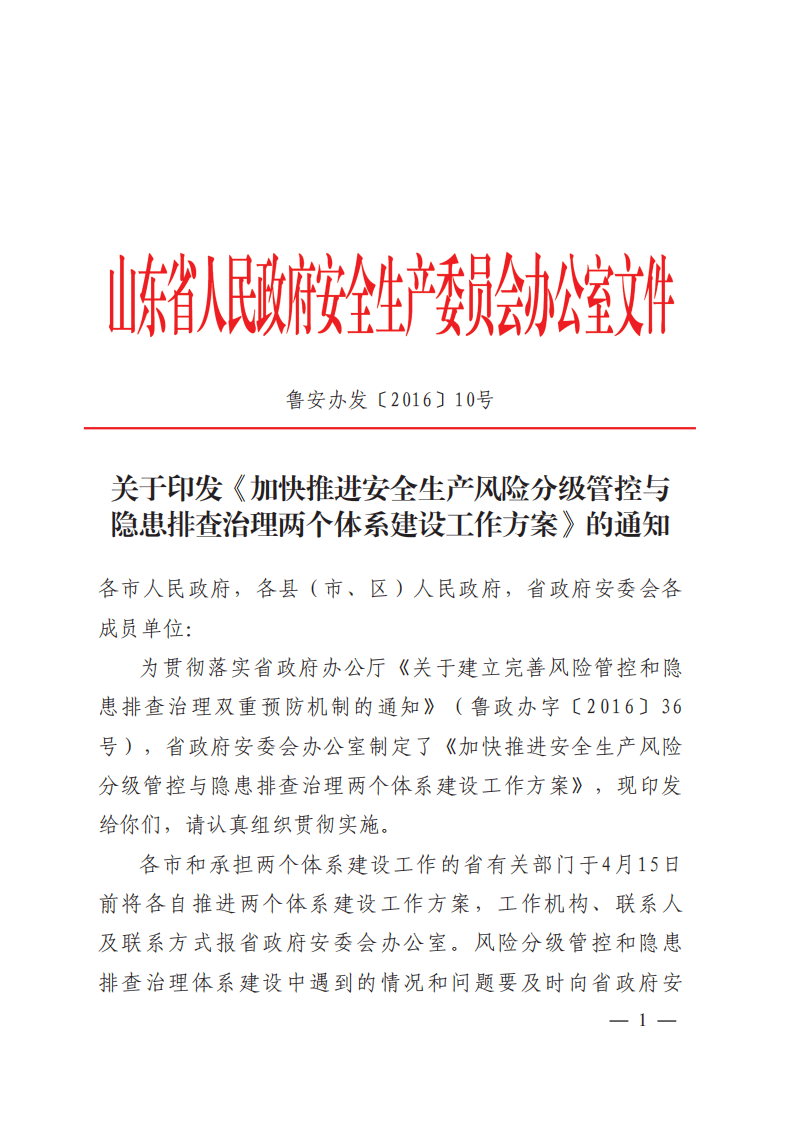 山东省人民政府安全生产委员会办公室文件

鲁安办发〔2016〕10号

关于印发《加快推进安全生产风险分级管控与隐患排查治理两个体系建设工作方案》的通知

各市人民政府，各县（市、区）人民政府，省政府安委会各成员单位:

为贯彻落实省政府办公厅《关于建立完善风险管控和隐患排查治理双重预防机制的通知》（鲁政办字〔2016〕36号），省政府安委会办公室制定了《加快推进安全生产风险分级管控与隐患排查治理两个体系建设工作方案》，现印发给你们，请认真组织贯彻实施。

各市和承担两个体系建设工作的省有关部门于4月15日前将各自推进两个体系建设工作方案，工作机构、联系人及联系方式报省政府安委会办公室。风险分级管控和隐患排查治理体系建设中遇到的情况和问题要及时向省政府安

— 1 —